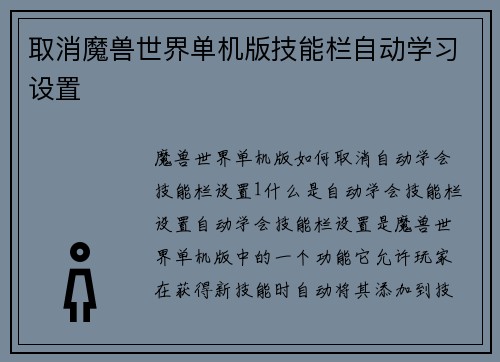 取消魔兽世界单机版技能栏自动学习设置

魔兽世界单机版如何取消自动学会技能栏设置1什么是自动学会技能栏设置自动学会技能栏设置是魔兽世界单机版中的一个功能它允许玩家在获得新技能时自动将其添加到技